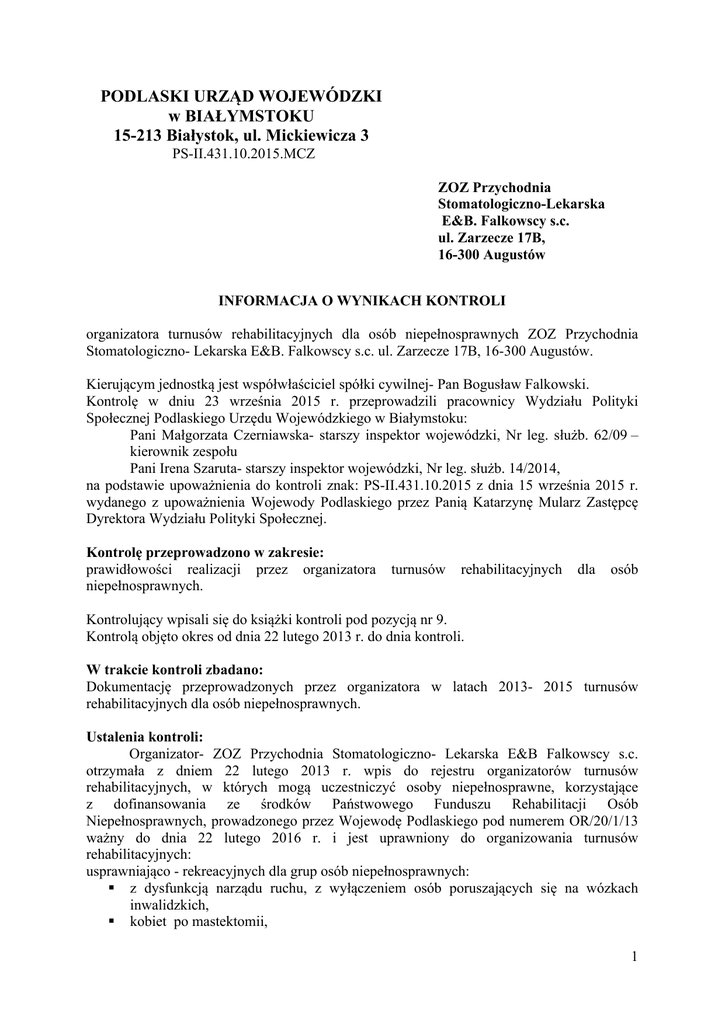 PODLASKI URZĄD WOJEWÓDZKI
w BIAŁYMSTOKU
15-213 Białystok, ul. Mickiewicza 3
PS-II.431.10.2015.MCZ

ZOZ Przychodnia
Stomatologiczno-Lekarska
E&B. Falkowscy s.c.
ul. Zarzecze 17B,
16-300 Augustów

INFORMACJA O WYNIKACH KONTROLI

organizatora turnusów rehabilitacyjnych dla osób niepełnosprawnych ZOZ Przychodnia Stomatologiczno- Lekarska E&B. Falkowscy s.c. ul. Zarzecze 17B, 16-300 Augustów.

Kierującym jednostką jest współwłaściciel spółki cywilnej- Pan Bogusław Falkowski.
Kontrolę w dniu 23 września 2015 r. przeprowadzili pracownicy Wydziału Polityki Społecznej Podlaskiego Urzędu Wojewódzkiego w Białymstoku:
Pani Małgorzata Czerniawska- starszy inspektor wojewódzki, Nr leg. służb. 62/09 – kierownik zespołu
Pani Irena Szaruta- starszy inspektor wojewódzki, Nr leg. służb. 14/2014,
na podstawie upoważnienia do kontroli znak: PS-II.431.10.2015 z dnia 15 września 2015 r. wydanego z upoważnienia Wojewody Podlaskiego przez Panią Katarzynę Mularz Zastępcę Dyrektora Wydziału Polityki Społecznej.

Kontrolę przeprowadzono w zakresie:
prawidłowości realizacji przez organizatora turnusów rehabilitacyjnych dla osób niepełnosprawnych.

Kontrolujący wpisali się do książki kontroli pod pozycją nr 9.
Kontrolą objęto okres od dnia 22 lutego 2013 r. do dnia kontroli.

W trakcie kontroli zbadano:
Dokumentację przeprowadzonych przez organizatora w latach 2013- 2015 turnusów rehabilitacyjnych dla osób niepełnosprawnych.

Ustalenia kontroli:
Organizator- ZOZ Przychodnia Stomatologiczno- Lekarska E&B Falkowscy s.c. otrzymała z dniem 22 lutego 2013 r. wpis do rejestru organizatorów turnusów rehabilitacyjnych, w których mogą uczestniczyć osoby niepełnosprawne, korzystające z dofinansowania ze środków Państwowego Funduszu Rehabilitacji Osób Niepełnosprawnych, prowadzonego przez Wojewodę Podlaskiego pod numerem OR/20/1/13 ważny do dnia 22 lutego 2016 r. i jest uprawniony do organizowania turnusów rehabilitacyjnych:
usprawniająco - rekreacyjnych dla grup osób niepełnosprawnych:
▪ z dysfunkcją narządu ruchu, z wyłączeniem osób poruszających się na wózkach inwalidzkich,
▪ kobiet po mastektomii,

1